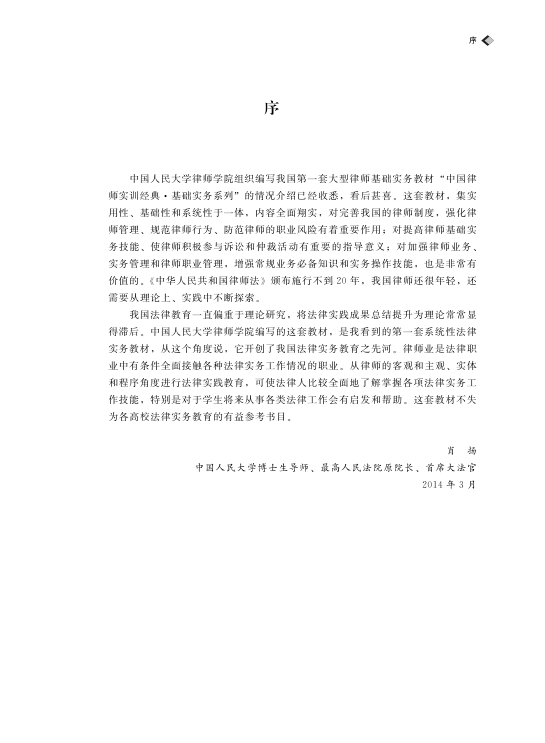 序

序

中国人民大学律师学院组织编写我国第一套大型律师基础实务教材“中国律师实训经典·基础实务系列”的情况介绍已经收悉，看后甚喜。这套教材，集实用性、基础性和系统性于一体，内容全面翔实，对完善我国的律师制度，强化律师管理、规范律师行为、防范律师的职业风险有着重要作用；对提高律师基础实务技能、使律师积极参与诉讼和仲裁活动有重要的指导意义；对加强律师业务、实务管理和律师职业管理，增强常规业务必备知识和实务操作技能，也是非常有价值的。《中华人民共和国律师法》颁布施行不到20年，我国律师还很年轻，还需要从理论上、实践中不断探索。

我国法律教育一直偏重于理论研究，将法律实践成果总结提升为理论常常显得滞后。中国人民大学律师学院编写的这套教材，是我看到的第一套系统性法律实务教材，从这个角度说，它开创了我国法律实务教育之先河。律师业是法律职业中有条件全面接触各种法律实务工作情况的职业。从律师的客观和主观、实体和程序角度进行法律实践教育，可使法律人比较全面地了解掌握各项法律实务工作技能，特别是对于学生将来从事各类法律工作会有启发和帮助。这套教材不失为各高校法律实务教育的有益参考书目。

肖　扬
中国人民大学博士生导师、最高人民法院原院长、首席大法官
2014年3月